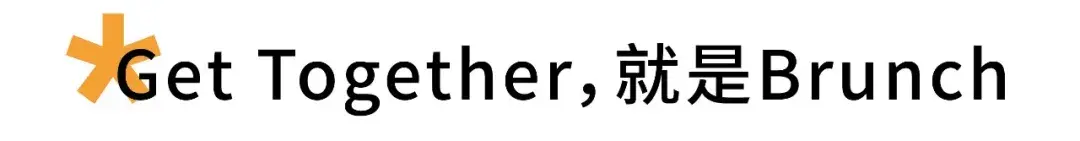 Get Together，就是Brunch